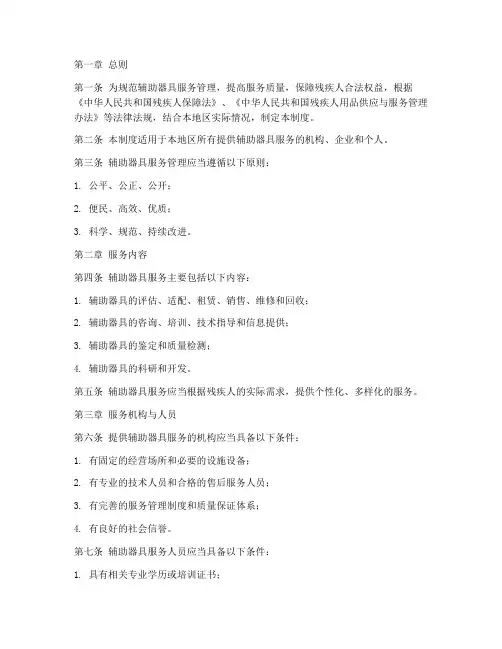 第一章 总则

第一条 为规范辅助器具服务管理，提高服务质量，保障残疾人合法权益，根据《中华人民共和国残疾人保障法》、《中华人民共和国残疾人用品供应与服务管理办法》等法律法规，结合本地区实际情况，制定本制度。

第二条 本制度适用于本地区所有提供辅助器具服务的机构、企业和个人。

第三条 辅助器具服务管理应当遵循以下原则：

1. 公平、公正、公开；

2. 便民、高效、优质；

3. 科学、规范、持续改进。

第二章 服务内容

第四条 辅助器具服务主要包括以下内容：

1. 辅助器具的评估、适配、租赁、销售、维修和回收；

2. 辅助器具的咨询、培训、技术指导和信息提供；

3. 辅助器具的鉴定和质量检测；

4. 辅助器具的科研和开发。

第五条 辅助器具服务应当根据残疾人的实际需求，提供个性化、多样化的服务。

第三章 服务机构与人员

第六条 提供辅助器具服务的机构应当具备以下条件：

1. 有固定的经营场所和必要的设施设备；

2. 有专业的技术人员和合格的售后服务人员；

3. 有完善的服务管理制度和质量保证体系；

4. 有良好的社会信誉。

第七条 辅助器具服务人员应当具备以下条件：

1. 具有相关专业学历或培训证书；